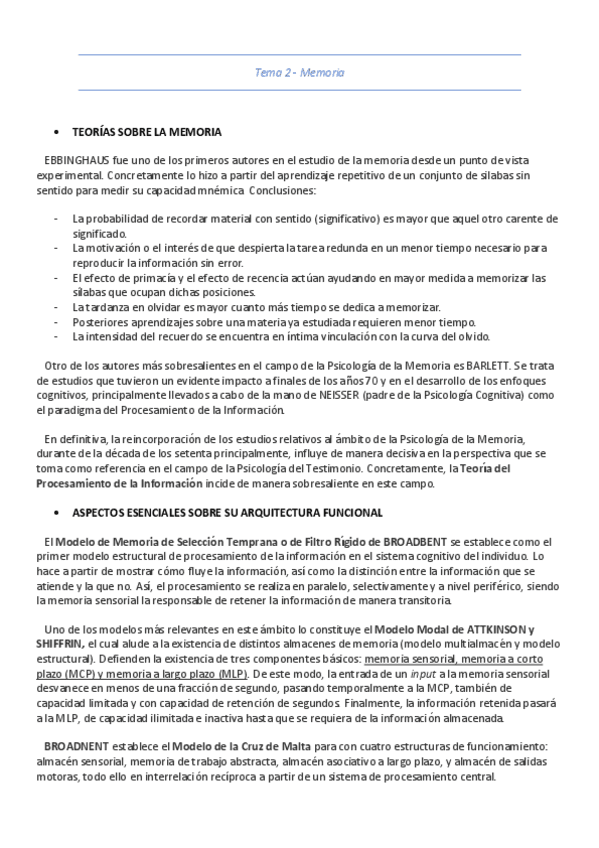 Tema 2 - Memoria

• TEORÍAS SOBRE LA MEMORIA

EBBINGHAUS fue uno de los primeros autores en el estudio de la memoria desde un punto de vista experimental. Concretamente lo hizo a partir del aprendizaje repetitivo de un conjunto de sílabas sin sentido para medir su capacidad mnémica. Conclusiones:

- La probabilidad de recordar material con sentido (significativo) es mayor que aquel otro carente de significado.
- La motivación o el interés de que despierta la tarea redunda en un menor tiempo necesario para reproducir la información sin error.
- El efecto de primacía y el efecto de recencia actúan ayudando en mayor medida a memorizar las sílabas que ocupan dichas posiciones.
- La tardanza en olvidar es mayor cuanto más tiempo se dedica a memorizar.
- Posteriores aprendizajes sobre una materia ya estudiada requieren menor tiempo.
- La intensidad del recuerdo se encuentra en íntima vinculación con la curva del olvido.

Otro de los autores más sobresalientes en el campo de la Psicología de la Memoria es BARLETT. Se trata de estudios que tuvieron un evidente impacto a finales de los años 70 y en el desarrollo de los enfoques cognitivos, principalmente llevados a cabo de la mano de NEISSER (padre de la Psicología Cognitiva) como el paradigma del Procesamiento de la Información.

En definitiva, la reincorporación de los estudios relativos al ámbito de la Psicología de la Memoria, durante de la década de los setenta principalmente, influye de manera decisiva en la perspectiva que se toma como referencia en el campo de la Psicología del Testimonio. Concretamente, la Teoría del Procesamiento de la Información incide de manera sobresaliente en este campo.

• ASPECTOS ESENCIALES SOBRE SU ARQUITECTURA FUNCIONAL

El Modelo de Memoria de Selección Temprana o de Filtro Rígido de BROADBENT se establece como el primer modelo estructural de procesamiento de la información en el sistema cognitivo del individuo. Lo hace a partir de mostrar cómo fluye la información, así como la distinción entre la información que se atiende y la que no. Así, el procesamiento se realiza en paralelo, selectivamente y a nivel periférico, siendo la memoria sensorial la responsable de retener la información de manera transitoria.

Uno de los modelos más relevantes en este ámbito lo constituye el Modelo Modal de ATTKINSON y SHIFFRIN, el cual alude a la existencia de distintos almacenes de memoria (modelo multialmacén y modelo estructural). Defienden la existencia de tres componentes básicos: memoria sensorial, memoria a corto plazo (MCP) y memoria a largo plazo (MLP). De este modo, la entrada de un input a la memoria sensorial desvanece en menos de una fracción de segundo, pasando temporalmente a la MCP, también de capacidad limitada y con capacidad de retención de segundos. Finalmente, la información retenida pasará a la MLP, de capacidad ilimitada e inactiva hasta que se requiera de la información almacenada.

BROADNENT establece el Modelo de la Cruz de Malta para con cuatro estructuras de funcionamiento: almacén sensorial, memoria de trabajo abstracta, almacén asociativo a largo plazo, y almacén de salidas motoras, todo ello en interrelación recíproca a partir de un sistema de procesamiento central.